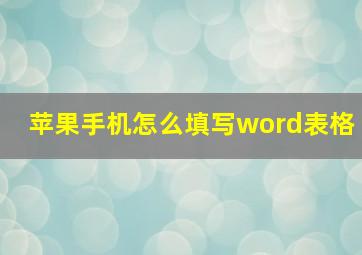 苹果手机怎么填写word表格